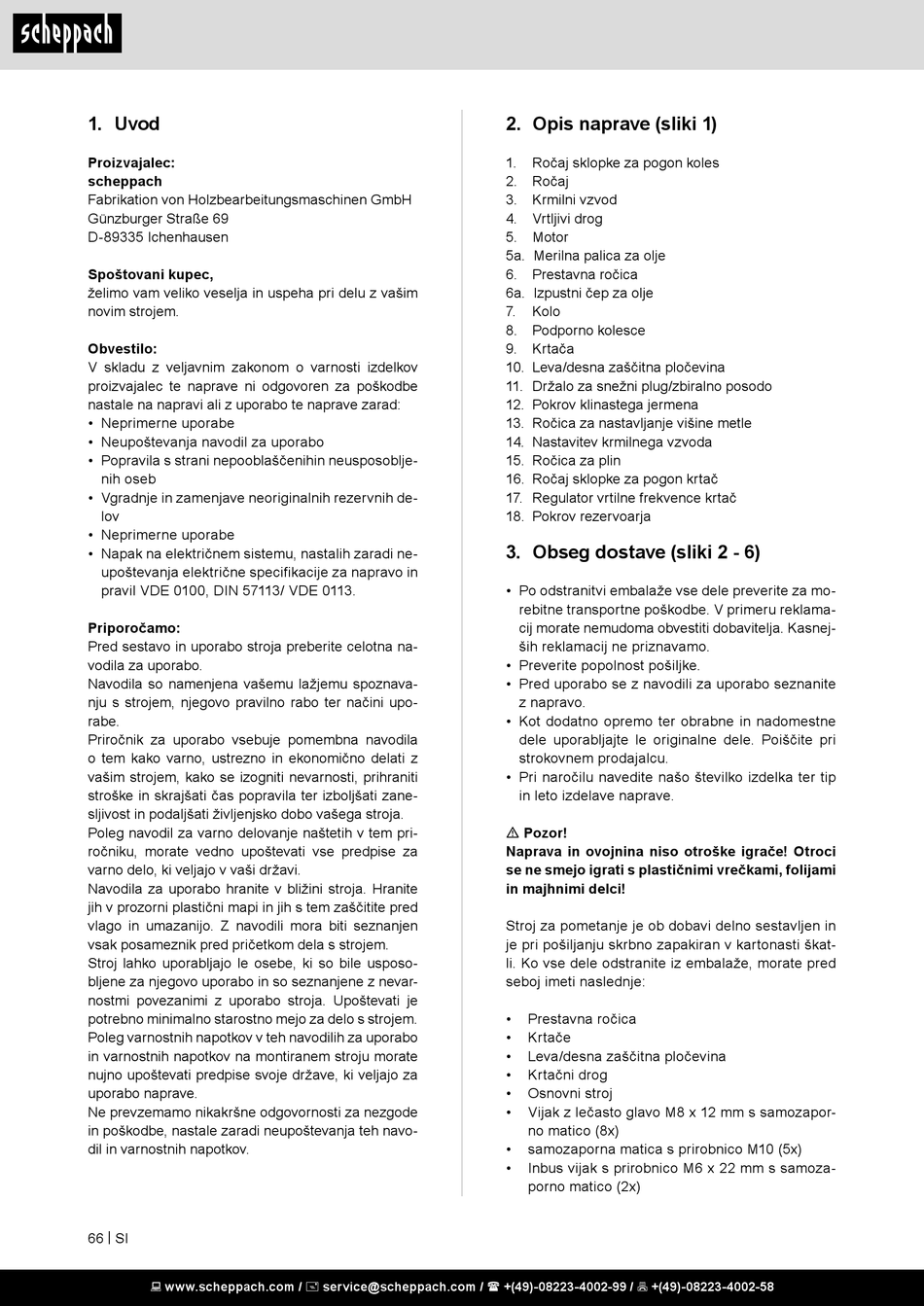 scheppach

1. Uvod

Proizvajalec:
scheppach
Fabrikation von Holzbearbeitungsmaschinen GmbH
Günzburger Straße 69
D-89335 Ichenhausen

Spoštovani kupec,
želimo vam veliko veselja in uspeha pri delu z vašim novim strojem.

Obvestilo:
V skladu z veljavnim zakonom o varnosti izdelkov proizvajalec te naprave ni odgovoren za poškodbe nastale na napravi ali z uporabo te naprave zarad:
• Neprimerne uporabe
• Neupoštevanja navodil za uporabo
• Popravila s strani nepooblaščenihin neusposobljenih oseb
• Vgradnje in zamenjave neoriginalnih rezervnih delov
• Neprimerne uporabe
• Napak na električnem sistemu, nastalih zaradi neupoštevanja električne specifikacije za napravo in pravil VDE 0100, DIN 57113/ VDE 0113.

Priporočamo:
Pred sestavo in uporabo stroja preberite celotna navodila za uporabo.
Navodila so namenjena vašemu lažjemu spoznavanju s strojem, njegovo pravilno rabo ter načini uporabe.
Priročnik za uporabo vsebuje pomembna navodila o tem kako varno, ustrezno in ekonomično delati z vašim strojem, kako se izogniti nevarnosti, prihraniti stroške in skrajšati čas popravila ter izboljšati zanesljivost in podaljšati življenjsko dobo vašega stroja.
Poleg navodil za varno delovanje naštetih v tem priročniku, morate vedno upoštevati vse predpise za varno delo, ki veljajo v vaši državi.
Navodila za uporabo hranite v bližini stroja. Hranite jih v prozorni plastični mapi in jih s tem zaščitite pred vlago in umazanijo. Z navodili mora biti seznanjen vsak posameznik pred pričetkom dela s strojem.
Stroj lahko uporabljajo le osebe, ki so bile usposobljene za njegovo uporabo in so seznanjene z nevarnostmi povezanimi z uporabo stroja. Upoštevati je potrebno minimalno starostno mejo za delo s strojem.
Poleg varnostnih napotkov v teh navodilih za uporabo in varnostnih napotkov na montiranem stroju morate nujno upoštevati predpise svoje države, ki veljajo za uporabo naprave.
Ne prevzemamo nikakršne odgovornosti za nezgode in poškodbe, nastale zaradi neupoštevanja teh navodil in varnostnih napotkov.

2. Opis naprave (sliki 1)

1. Ročaj sklopke za pogon koles
2. Ročaj
3. Krmilni vzvod
4. Vrtljivi drog
5. Motor
5a. Merilna palica za olje
6. Prestavna ročica
6a. Izpustni čep za olje
7. Kolo
8. Podporno kolesce
9. Krtača
10. Leva/desna zaščitna pločevina
11. Držalo za snežni plug/zbiralno posodo
12. Pokrov klinastega jermena
13. Ročica za nastavljanje višine metle
14. Nastavitev krmilnega vzvoda
15. Ročica za plin
16. Ročaj sklopke za pogon krtač
17. Regulator vrtilne frekvence krtač
18. Pokrov rezervoarja

3. Obseg dostave (sliki 2 - 6)

• Po odstranitvi embalaže vse dele preverite za morebitne transportne poškodbe. V primeru reklamacij morate nemudoma obvestiti dobavitelja. Kasnejših reklamacij ne priznavamo.
• Preverite popolnost pošiljke.
• Pred uporabo se z navodili za uporabo seznanite z napravo.
• Kot dodatno opremo ter obrabne in nadomestne dele uporabljajte le originalne dele. Poiščite pri strokovnem prodajalcu.
• Pri naročilu navedite našo številko izdelka ter tip in leto izdelave naprave.

⚠ Pozor!
Naprava in ovojnina niso otroške igrače! Otroci se ne smejo igrati s plastičnimi vrečkami, folijami in majhnimi delci!

Stroj za pometanje je ob dobavi delno sestavljen in je pri pošiljanju skrbno zapakiran v kartonasti škatli. Ko vse dele odstranite iz embalaže, morate pred seboj imeti naslednje:

• Prestavna ročica
• Krtače
• Leva/desna zaščitna pločevina
• Krtačni drog
• Osnovni stroj
• Vijak z lečasto glavo M8 x 12 mm s samozaporno matico (8x)
• samozaporna matica s prirobnico M10 (5x)
• Inbus vijak s prirobnico M6 x 22 mm s samozaporno matico (2x)

66 | SI

www.scheppach.com / service@scheppach.com / +(49)-08223-4002-99 / +(49)-08223-4002-58